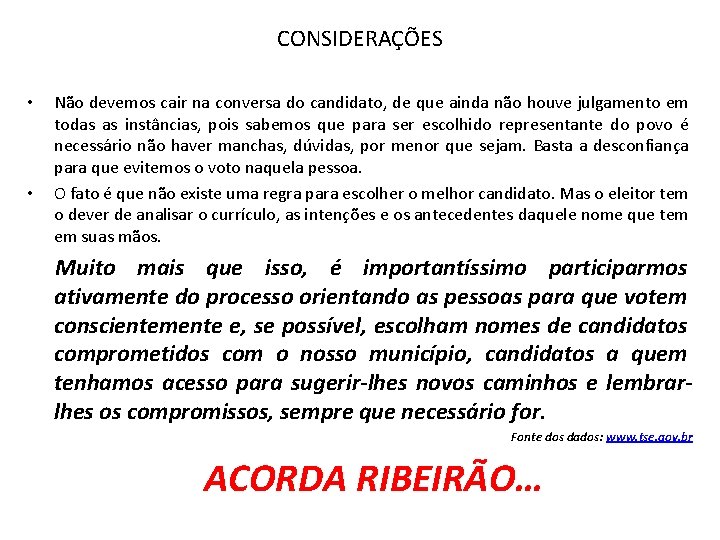 CONSIDERAÇÕES

• Não devemos cair na conversa do candidato, de que ainda não houve julgamento em todas as instâncias, pois sabemos que para ser escolhido representante do povo é necessário não haver manchas, dúvidas, por menor que sejam. Basta a desconfiança para que evitemos o voto naquela pessoa.

• O fato é que não existe uma regra para escolher o melhor candidato. Mas o eleitor tem o dever de analisar o currículo, as intenções e os antecedentes daquele nome que tem em suas mãos.

Muito mais que isso, é importantíssimo participarmos ativamente do processo orientando as pessoas para que votem conscientemente e, se possível, escolham nomes de candidatos comprometidos com o nosso município, candidatos a quem tenhamos acesso para sugerir-lhes novos caminhos e lembrar-lhes os compromissos, sempre que necessário for.

Fonte dos dados: www.tse.gov.br

ACORDA RIBEIRÃO...